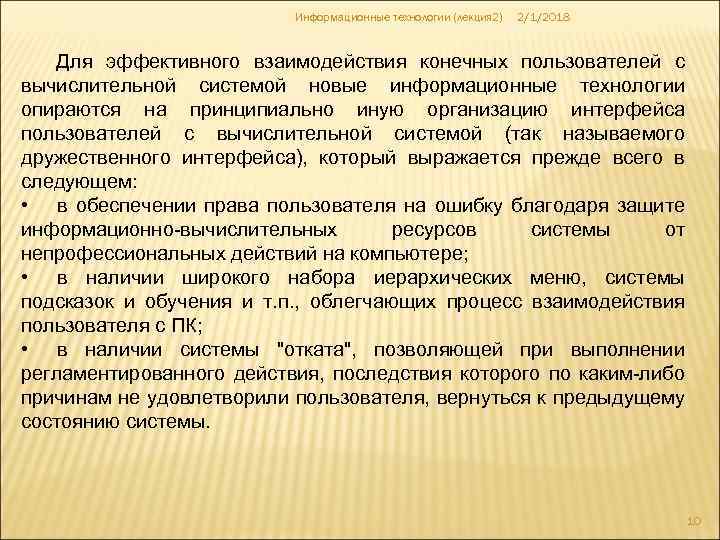 Информационные технологии (лекция2) 2/1/2018

Для эффективного взаимодействия конечных пользователей с вычислительной системой новые информационные технологии опираются на принципиально иную организацию интерфейса пользователей с вычислительной системой (так называемого дружественного интерфейса), который выражается прежде всего в следующем:

• в обеспечении права пользователя на ошибку благодаря защите информационно-вычислительных ресурсов системы от непрофессиональных действий на компьютере;

• в наличии широкого набора иерархических меню, системы подсказок и обучения и т.п., облегчающих процесс взаимодействия пользователя с ПК;

• в наличии системы "отката", позволяющей при выполнении регламентированного действия, последствия которого по каким-либо причинам не удовлетворили пользователя, вернуться к предыдущему состоянию системы.

10